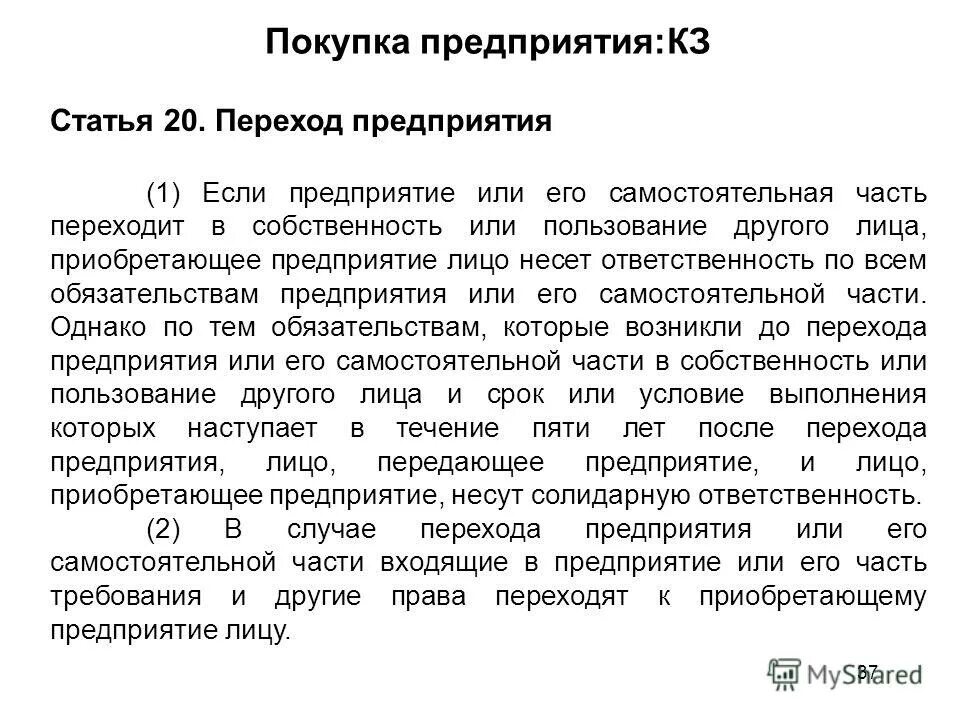 Покупка предприятия:КЗ

Статья 20. Переход предприятия

(1) Если предприятие или его самостоятельная часть переходит в собственность или пользование другого лица, приобретающее предприятие лицо несет ответственность по всем обязательствам предприятия или его самостоятельной части. Однако по тем обязательствам, которые возникли до перехода предприятия или его самостоятельной части в собственность или пользование другого лица и срок или условие выполнения которых наступает в течение пяти лет после перехода предприятия, лицо, передающее предприятие, и лицо, приобретающее предприятие, несут солидарную ответственность.

(2) В случае перехода предприятия или его самостоятельной части входящие в предприятие или его часть требования и другие права переходят к приобретающему предприятие лицу.

37

MyShared